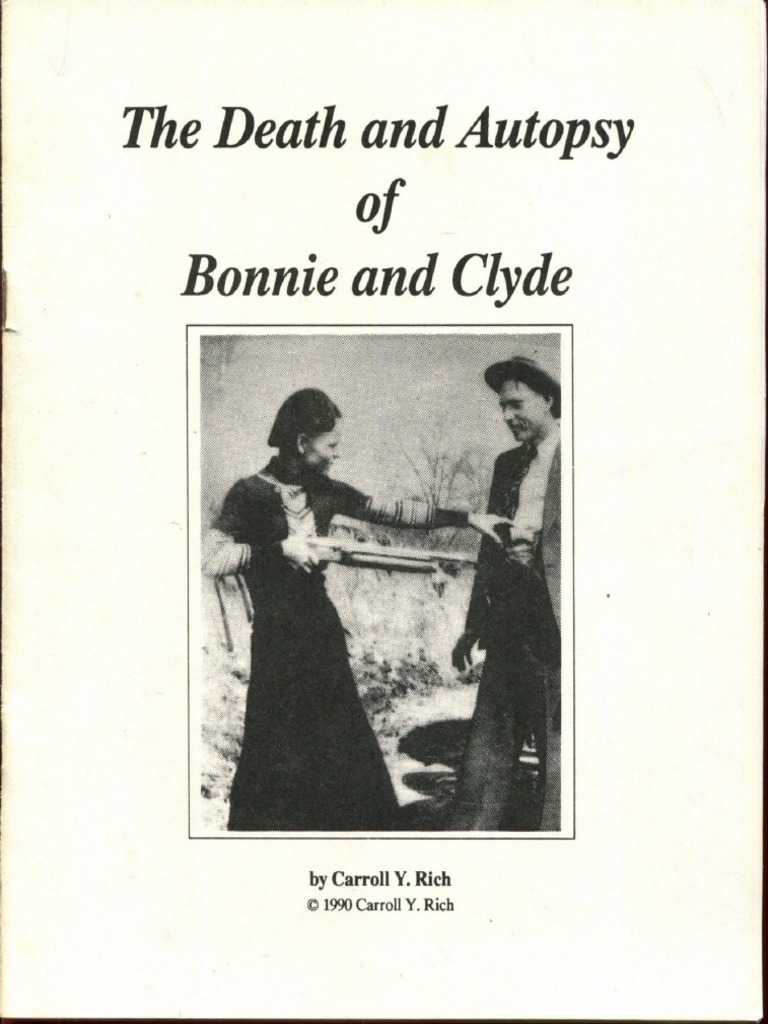 The Death and Autopsy
of
Bonnie and Clyde

by Carroll Y. Rich
© 1990 Carroll Y. Rich